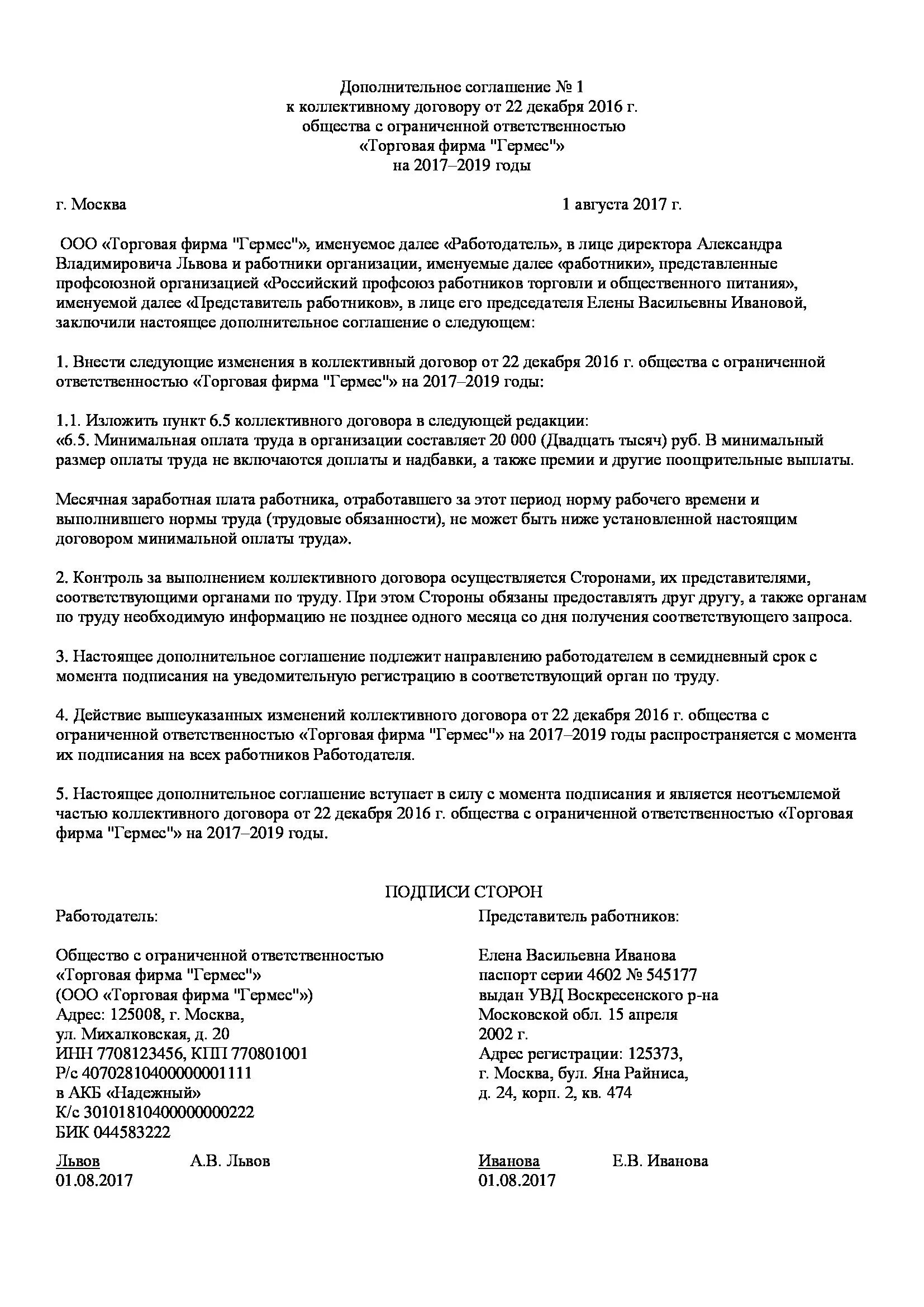 Дополнительное соглашение № 1
к коллективному договору от 22 декабря 2016 г.
общества с ограниченной ответственностью
«Торговая фирма "Гермес"»
на 2017–2019 годы

г. Москва 1 августа 2017 г.

ООО «Торговая фирма "Гермес"», именуемое далее «Работодатель», в лице директора Александра Владимировича Львова и работники организации, именуемые далее «работники», представленные профсоюзной организацией «Российский профсоюз работников торговли и общественного питания», именуемой далее «Представитель работников», в лице его председателя Елены Васильевны Ивановой, заключили настоящее дополнительное соглашение о следующем:

1. Внести следующие изменения в коллективный договор от 22 декабря 2016 г. общества с ограниченной ответственностью «Торговая фирма "Гермес"» на 2017–2019 годы:

1.1. Изложить пункт 6.5 коллективного договора в следующей редакции:
«6.5. Минимальная оплата труда в организации составляет 20 000 (Двадцать тысяч) руб. В минимальный размер оплаты труда не включаются доплаты и надбавки, а также премии и другие поощрительные выплаты.

Месячная заработная плата работника, отработавшего за этот период норму рабочего времени и выполнившего нормы труда (трудовые обязанности), не может быть ниже установленной настоящим договором минимальной оплаты труда».

2. Контроль за выполнением коллективного договора осуществляется Сторонами, их представителями, соответствующими органами по труду. При этом Стороны обязаны предоставлять друг другу, а также органам по труду необходимую информацию не позднее одного месяца со дня получения соответствующего запроса.

3. Настоящее дополнительное соглашение подлежит направлению работодателем в семидневный срок с момента подписания на уведомительную регистрацию в соответствующий орган по труду.

4. Действие вышеуказанных изменений коллективного договора от 22 декабря 2016 г. общества с ограниченной ответственностью «Торговая фирма "Гермес"» на 2017–2019 годы распространяется с момента их подписания на всех работников Работодателя.

5. Настоящее дополнительное соглашение вступает в силу с момента подписания и является неотъемлемой частью коллективного договора от 22 декабря 2016 г. общества с ограниченной ответственностью «Торговая фирма "Гермес"» на 2017–2019 годы.

ПОДПИСИ СТОРОН

Работодатель:

Общество с ограниченной ответственностью
«Торговая фирма "Гермес"»
(ООО «Торговая фирма "Гермес"»)
Адрес: 125008, г. Москва,
ул. Михалковская, д. 20
ИНН 7708123456, КПП 770801001
Р/с 40702810400000001111
в АКБ «Надежный»
К/с 30101810400000000222
БИК 044583222

Львов А.В. Львов
01.08.2017

Представитель работников:

Елена Васильевна Иванова
паспорт серии 4602 № 545177
выдан УВД Воскресенского р-на
Московской обл. 15 апреля
2002 г.
Адрес регистрации: 125373,
г. Москва, бул. Яна Райниса,
д. 24, корп. 2, кв. 474

Иванова Е.В. Иванова
01.08.2017